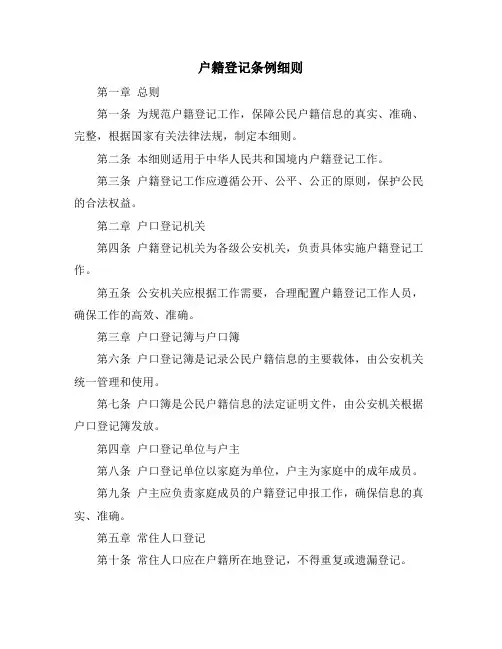 户籍登记条例细则

第一章 总则

第一条 为规范户籍登记工作，保障公民户籍信息的真实、准确、完整，根据国家有关法律法规，制定本细则。

第二条 本细则适用于中华人民共和国境内户籍登记工作。

第三条 户籍登记工作应遵循公开、公平、公正的原则，保护公民的合法权益。

第二章 户口登记机关

第四条 户籍登记机关为各级公安机关，负责具体实施户籍登记工作。

第五条 公安机关应根据工作需要，合理配置户籍登记工作人员，确保工作的高效、准确。

第三章 户口登记簿与户口簿

第六条 户口登记簿是记录公民户籍信息的主要载体，由公安机关统一管理和使用。

第七条 户口簿是公民户籍信息的法定证明文件，由公安机关根据户口登记簿发放。

第四章 户口登记单位与户主

第八条 户口登记单位以家庭为单位，户主为家庭中的成年成员。

第九条 户主应负责家庭成员的户籍登记申报工作，确保信息的真实、准确。

第五章 常住人口登记

第十条 常住人口应在户籍所在地登记，不得重复或遗漏登记。